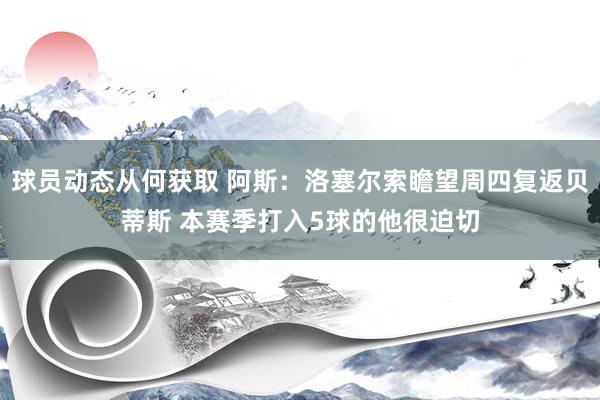 球员动态从何获取 阿斯：洛塞尔索瞻望周四复返贝蒂斯 本赛季打入5球的他很迫切